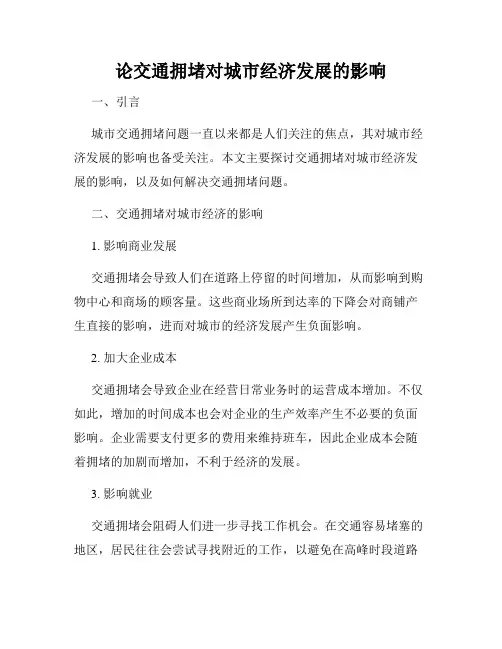 论交通拥堵对城市经济发展的影响

一、引言

城市交通拥堵问题一直以来都是人们关注的焦点，其对城市经济发展的影响也备受关注。本文主要探讨交通拥堵对城市经济发展的影响，以及如何解决交通拥堵问题。

二、交通拥堵对城市经济的影响

1. 影响商业发展

交通拥堵会导致人们在道路上停留的时间增加，从而影响到购物中心和商场的顾客量。这些商业场所到达率的下降会对商铺产生直接的影响，进而对城市的经济发展产生负面影响。

2. 加大企业成本

交通拥堵会导致企业在经营日常业务时的运营成本增加。不仅如此，增加的时间成本也会对企业的生产效率产生不必要的负面影响。企业需要支付更多的费用来维持班车，因此企业成本会随着拥堵的加剧而增加，不利于经济的发展。

3. 影响就业

交通拥堵会阻碍人们进一步寻找工作机会。在交通容易堵塞的地区，居民往往会尝试寻找附近的工作，以避免在高峰时段道路